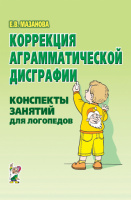 Е.В. МАЗАНОВА

КОРРЕКЦИЯ АГРАММАТИЧЕСКОЙ ДИСГРАФИИ

КОНСПЕКТЫ ЗАНЯТИЙ ДЛЯ ЛОГОПЕДОВ